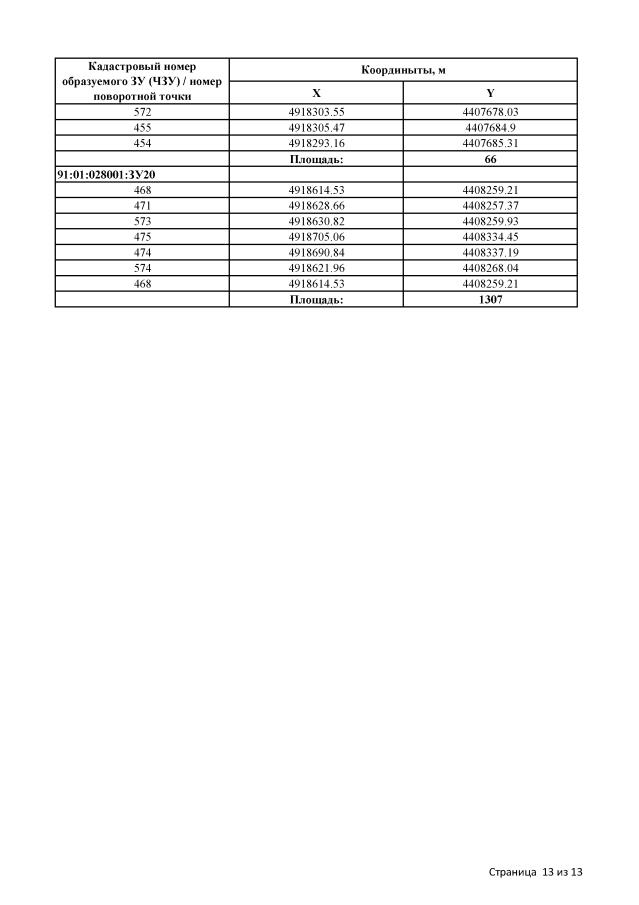 | Кадастровый номер образуемого ЗУ (ЧЗУ) / номер поворотной точки | Координаты, м | |
|---|---|---|
| | X | Y |
| 572 | 4918303.55 | 4407678.03 |
| 455 | 4918305.47 | 4407684.9 |
| 454 | 4918293.16 | 4407685.31 |
| | Площадь: | 66 |
| 91:01:028001:ЗУ20 | | |
| 468 | 4918614.53 | 4408259.21 |
| 471 | 4918628.66 | 4408257.37 |
| 573 | 4918630.82 | 4408259.93 |
| 475 | 4918705.06 | 4408334.45 |
| 474 | 4918690.84 | 4408337.19 |
| 574 | 4918621.96 | 4408268.04 |
| 468 | 4918614.53 | 4408259.21 |
| | Площадь: | 1307 |

Страница 13 из 13